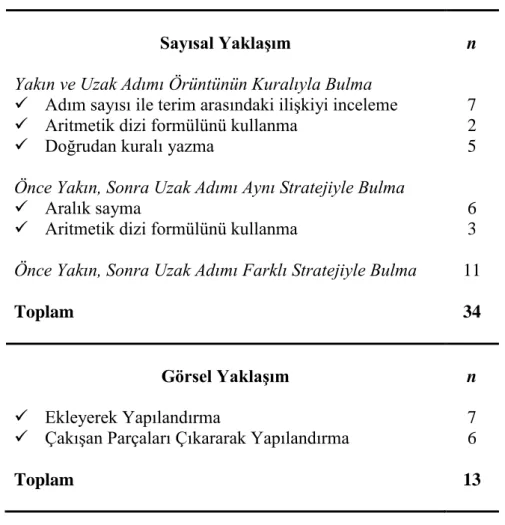 | Sayısal Yaklaşım | n |
|---|---|
| Yakın ve Uzak Adımı Örüntünün Kuralıyla Bulma | |
| ✓ Adım sayısı ile terim arasındaki ilişkiyi inceleme | 7 |
| ✓ Aritmetik dizi formülünü kullanma | 2 |
| ✓ Doğrudan kuralı yazma | 5 |
| Önce Yakın, Sonra Uzak Adımı Aynı Stratejiyle Bulma | |
| ✓ Aralık sayma | 6 |
| ✓ Aritmetik dizi formülünü kullanma | 3 |
| Önce Yakın, Sonra Uzak Adımı Farklı Stratejiyle Bulma | 11 |
| Toplam | 34 |

| Görsel Yaklaşım | n |
|---|---|
| ✓ Ekleyerek Yapılandırma | 7 |
| ✓ Çakışan Parçaları Çıkararak Yapılandırma | 6 |
| Toplam | 13 |